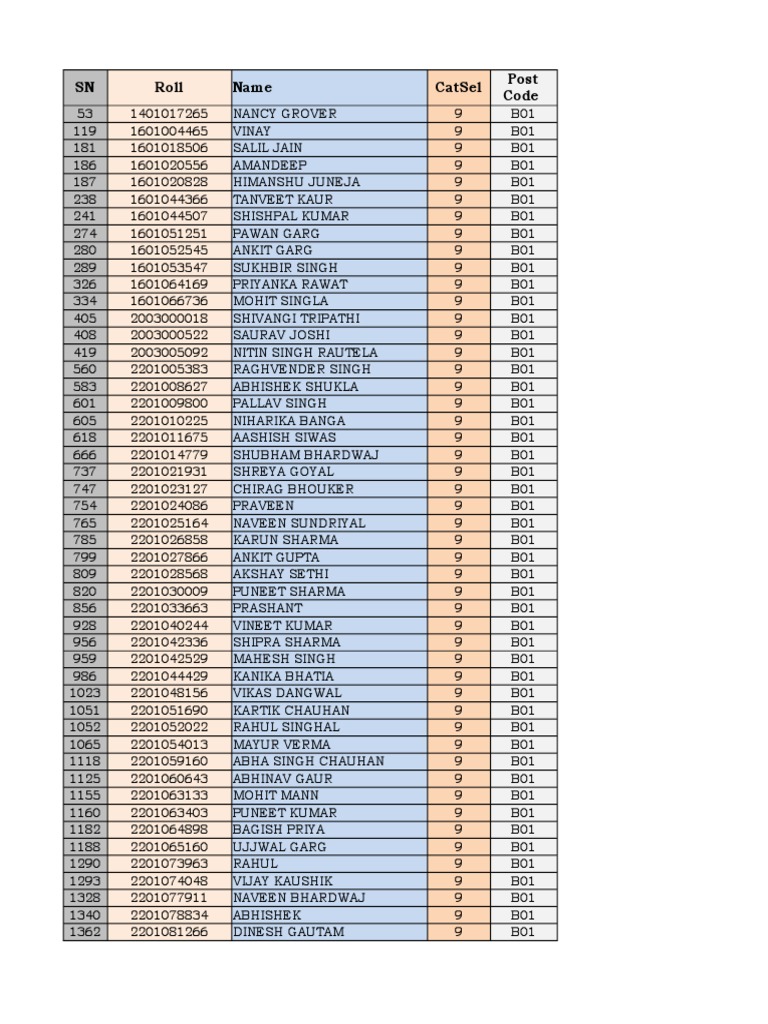 | SN | Roll | Name | CatSel | Post Code |
|---|---|---|---|---|
| 53 | 1401017265 | NANCY GROVER | 9 | B01 |
| 119 | 1601004465 | VINAY | 9 | B01 |
| 181 | 1601018506 | SALIL JAIN | 9 | B01 |
| 186 | 1601020556 | AMANDEEP | 9 | B01 |
| 187 | 1601020828 | HIMANSHU JUNEJA | 9 | B01 |
| 238 | 1601044366 | TANVEET KAUR | 9 | B01 |
| 241 | 1601044507 | SHISHPAL KUMAR | 9 | B01 |
| 274 | 1601051251 | PAWAN GARG | 9 | B01 |
| 280 | 1601052545 | ANKIT GARG | 9 | B01 |
| 289 | 1601053547 | SUKHBIR SINGH | 9 | B01 |
| 326 | 1601064169 | PRIYANKA RAWAT | 9 | B01 |
| 334 | 1601066736 | MOHIT SINGLA | 9 | B01 |
| 405 | 2003000018 | SHIVANGI TRIPATHI | 9 | B01 |
| 408 | 2003000522 | SAURAV JOSHI | 9 | B01 |
| 419 | 2003005092 | NITIN SINGH RAUTELA | 9 | B01 |
| 560 | 2201005383 | RAGHVENDER SINGH | 9 | B01 |
| 583 | 2201008627 | ABHISHEK SHUKLA | 9 | B01 |
| 601 | 2201009800 | PALLAV SINGH | 9 | B01 |
| 605 | 2201010225 | NIHARIKA BANGA | 9 | B01 |
| 618 | 2201011675 | AASHISH SIWAS | 9 | B01 |
| 666 | 2201014779 | SHUBHAM BHARDWAJ | 9 | B01 |
| 737 | 2201021931 | SHREYA GOYAL | 9 | B01 |
| 747 | 2201023127 | CHIRAG BHOUKER | 9 | B01 |
| 754 | 2201024086 | PRAVEEN | 9 | B01 |
| 765 | 2201025164 | NAVEEN SUNDRIYAL | 9 | B01 |
| 785 | 2201026858 | KARUN SHARMA | 9 | B01 |
| 799 | 2201027866 | ANKIT GUPTA | 9 | B01 |
| 809 | 2201028568 | AKSHAY SETHI | 9 | B01 |
| 820 | 2201030009 | PUNEET SHARMA | 9 | B01 |
| 856 | 2201033663 | PRASHANT | 9 | B01 |
| 928 | 2201040244 | VINEET KUMAR | 9 | B01 |
| 956 | 2201042336 | SHIPRA SHARMA | 9 | B01 |
| 959 | 2201042529 | MAHESH SINGH | 9 | B01 |
| 986 | 2201044429 | KANIKA BHATIA | 9 | B01 |
| 1023 | 2201048156 | VIKAS DANGWAL | 9 | B01 |
| 1051 | 2201051690 | KARTIK CHAUHAN | 9 | B01 |
| 1052 | 2201052022 | RAHUL SINGHAL | 9 | B01 |
| 1065 | 2201054013 | MAYUR VERMA | 9 | B01 |
| 1118 | 2201059160 | ABHA SINGH CHAUHAN | 9 | B01 |
| 1125 | 2201060643 | ABHINAV GAUR | 9 | B01 |
| 1155 | 2201063133 | MOHIT MANN | 9 | B01 |
| 1160 | 2201063403 | PUNEET KUMAR | 9 | B01 |
| 1182 | 2201064898 | BAGISH PRIYA | 9 | B01 |
| 1188 | 2201065160 | UJJWAL GARG | 9 | B01 |
| 1290 | 2201073963 | RAHUL | 9 | B01 |
| 1293 | 2201074048 | VIJAY KAUSHIK | 9 | B01 |
| 1328 | 2201077911 | NAVEEN BHARDWAJ | 9 | B01 |
| 1340 | 2201078834 | ABHISHEK | 9 | B01 |
| 1362 | 2201081266 | DINESH GAUTAM | 9 | B01 |